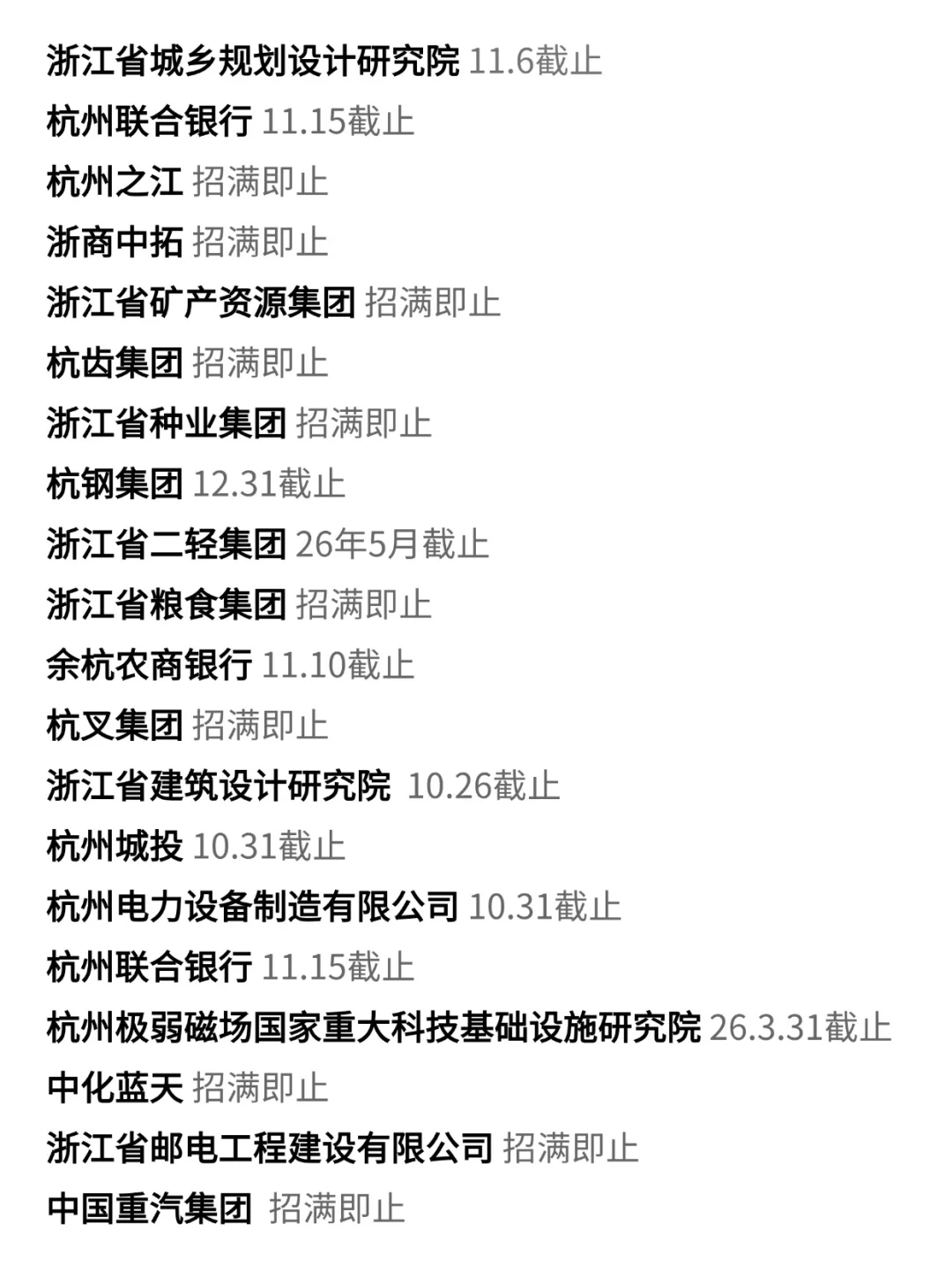 浙江省城乡规划设计研究院 11.6截止
杭州联合银行 11.15截止
杭州之江 招满即止
浙商中拓 招满即止
浙江省矿产资源集团 招满即止
杭齿集团 招满即止
浙江省种业集团 招满即止
杭钢集团 12.31截止
浙江省二轻集团 26年5月截止
浙江省粮食集团 招满即止
余杭农商银行 11.10截止
杭叉集团 招满即止
浙江省建筑设计研究院 10.26截止
杭州城投 10.31截止
杭州电力设备制造有限公司 10.31截止
杭州联合银行 11.15截止
杭州极弱磁场国家重大科技基础设施研究院 26.3.31截止
中化蓝天 招满即止
浙江省邮电工程建设有限公司 招满即止
中国重汽集团 招满即止